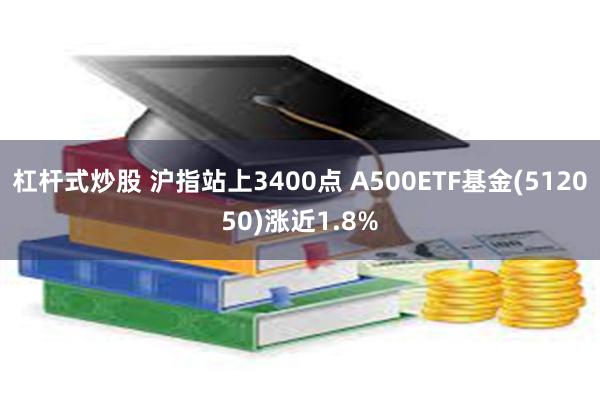 杠杆式炒股 沪指站上3400点 A500ETF基金(512050)涨近1.8%